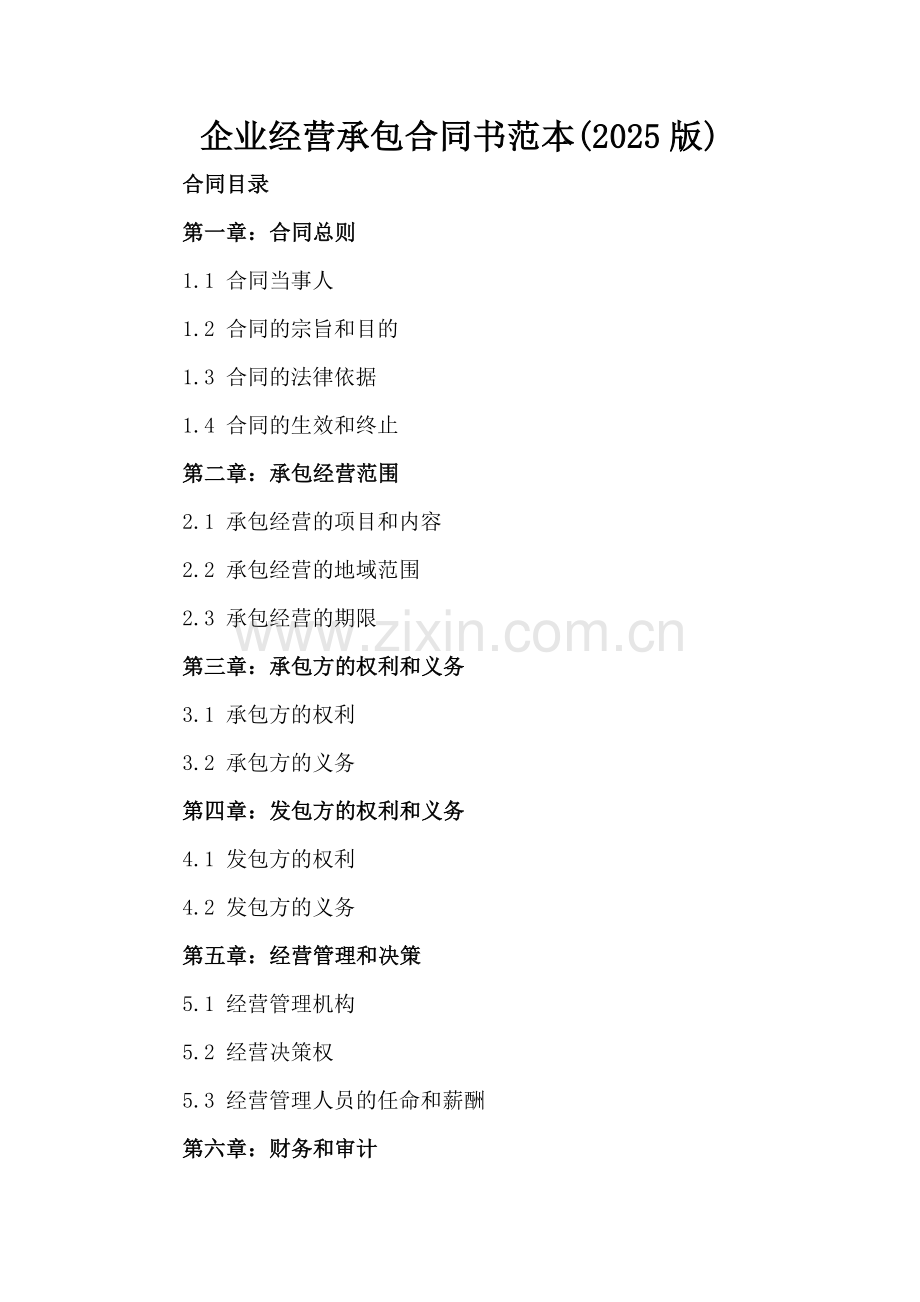 企业经营承包合同书范本(2025版)

合同目录

第一章：合同总则

1.1 合同当事人

1.2 合同的宗旨和目的

1.3 合同的法律依据

1.4 合同的生效和终止

第二章：承包经营范围

2.1 承包经营的项目和内容

2.2 承包经营的地域范围

2.3 承包经营的期限

第三章：承包方的权利和义务

3.1 承包方的权利

3.2 承包方的义务

第四章：发包方的权利和义务

4.1 发包方的权利

4.2 发包方的义务

第五章：经营管理和决策

5.1 经营管理机构

5.2 经营决策权

5.3 经营管理人员的任命和薪酬

第六章：财务和审计

www.zixin.com.cn